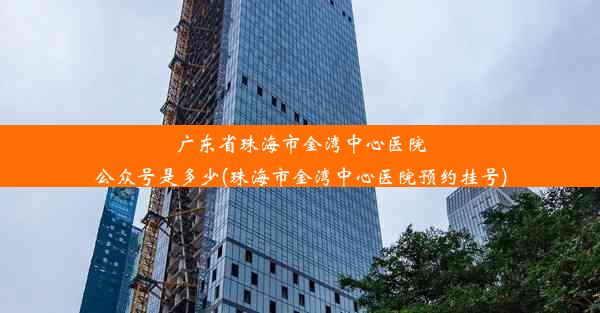 广东省珠海市金湾中心医院

公众号是多少(珠海市金湾中心医院预约挂号)